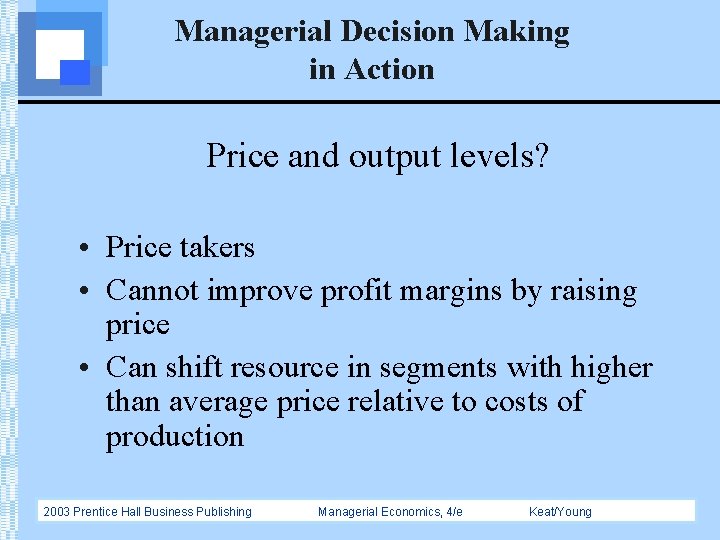 Managerial Decision Making in Action

Price and output levels?

• Price takers
• Cannot improve profit margins by raising price
• Can shift resource in segments with higher than average price relative to costs of production

2003 Prentice Hall Business Publishing Managerial Economics, 4/e Keat/Young